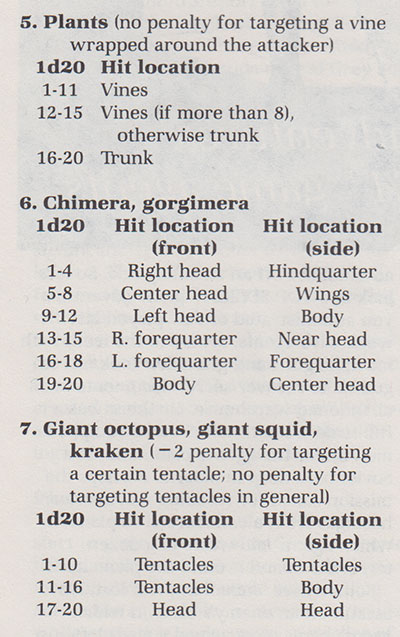 5. Plants (no penalty for targeting a vine wrapped around the attacker)

| 1d20 | Hit location |
|---|---|
| 1-11 | Vines |
| 12-15 | Vines (if more than 8), otherwise trunk |
| 16-20 | Trunk |

6. Chimera, gorgimera

| 1d20 | Hit location (front) | Hit location (side) |
|---|---|---|
| 1-4 | Right head | Hindquarter |
| 5-8 | Center head | Wings |
| 9-12 | Left head | Body |
| 13-15 | R. forequarter | Near head |
| 16-18 | L. forequarter | Forequarter |
| 19-20 | Body | Center head |

7. Giant octopus, giant squid, kraken (−2 penalty for targeting a certain tentacle; no penalty for targeting tentacles in general)

| 1d20 | Hit location (front) | Hit location (side) |
|---|---|---|
| 1-10 | Tentacles | Tentacles |
| 11-16 | Tentacles | Body |
| 17-20 | Head | Head |